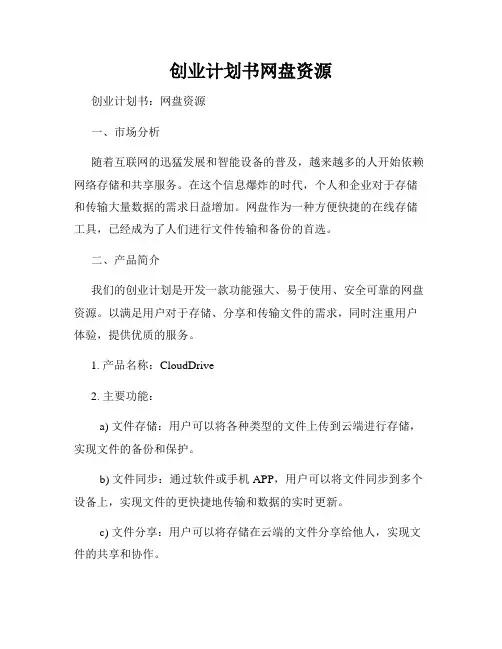 创业计划书网盘资源

创业计划书：网盘资源

一、市场分析

随着互联网的迅猛发展和智能设备的普及，越来越多的人开始依赖网络存储和共享服务。在这个信息爆炸的时代，个人和企业对于存储和传输大量数据的需求日益增加。网盘作为一种方便快捷的在线存储工具，已经成为了人们进行文件传输和备份的首选。

二、产品简介

我们的创业计划是开发一款功能强大、易于使用、安全可靠的网盘资源。以满足用户对于存储、分享和传输文件的需求，同时注重用户体验，提供优质的服务。

1. 产品名称：CloudDrive

2. 主要功能：

a) 文件存储：用户可以将各种类型的文件上传到云端进行存储，实现文件的备份和保护。

b) 文件同步：通过软件或手机 APP，用户可以将文件同步到多个设备上，实现文件的更快捷地传输和数据的实时更新。

c) 文件分享：用户可以将存储在云端的文件分享给他人，实现文件的共享和协作。